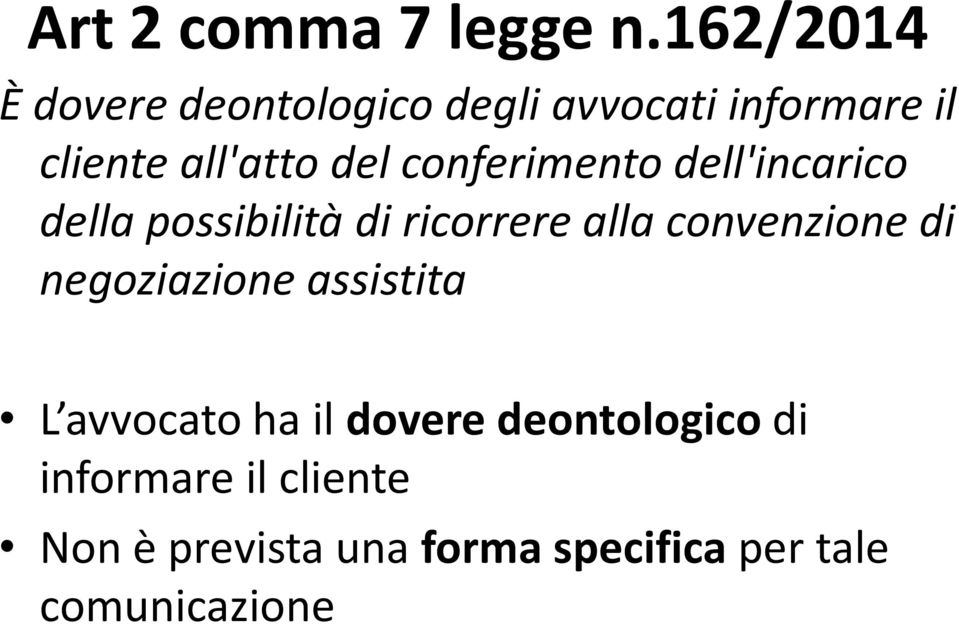 Art 2 comma 7 legge n.162/2014

È dovere deontologico degli avvocati informare il cliente all'atto del conferimento dell'incarico della possibilità di ricorrere alla convenzione di negoziazione assistita

• L'avvocato ha il dovere deontologico di informare il cliente
• Non è prevista una forma specifica per tale comunicazione